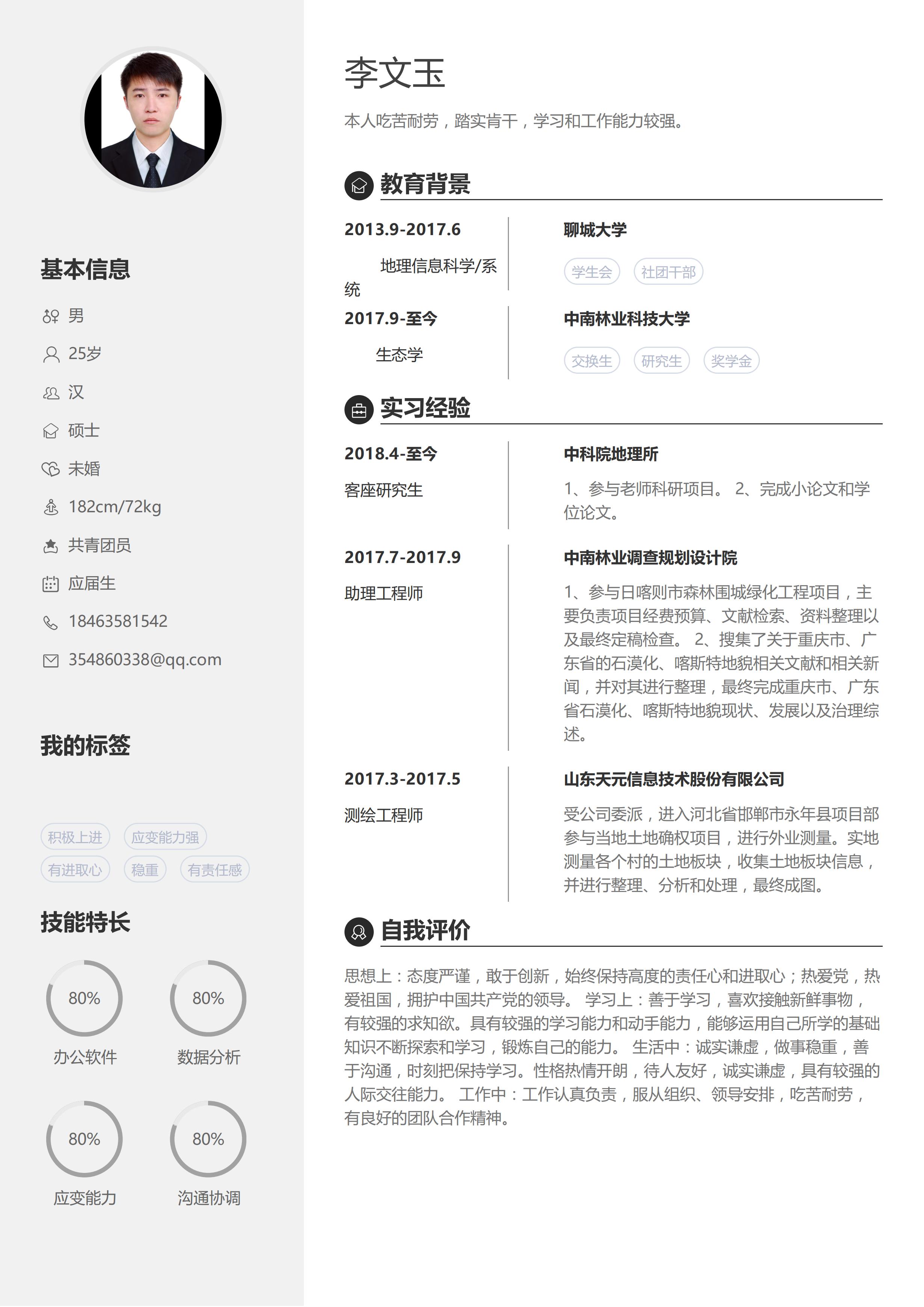 基本信息

男

25岁

汉

硕士

未婚

182cm/72kg

共青团员

应届生

18463581542

354860338@qq.com

我的标签

积极上进 应变能力强 有进取心 稳重 有责任感

技能特长

80%
办公软件

80%
数据分析

80%
应变能力

80%
沟通协调

李文玉

本人吃苦耐劳，踏实肯干，学习和工作能力较强。

教育背景

2013.9-2017.6
地理信息科学/系统

聊城大学
学生会 社团干部

2017.9-至今
生态学

中南林业科技大学
交换生 研究生 奖学金

实习经验

2018.4-至今
客座研究生

中科院地理所
1、参与老师科研项目。 2、完成小论文和学位论文。

2017.7-2017.9
助理工程师

中南林业调查规划设计院
1、参与日喀则市森林围城绿化工程项目，主要负责项目经费预算、文献检索、资料整理以及最终定稿检查。 2、搜集了关于重庆市、广东省的石漠化、喀斯特地貌相关文献和相关新闻，并对其进行整理，最终完成重庆市、广东省石漠化、喀斯特地貌现状、发展以及治理综述。

2017.3-2017.5
测绘工程师

山东天元信息技术股份有限公司
受公司委派，进入河北省邯郸市永年县项目部参与当地土地确权项目，进行外业测量。实地测量各个村的土地板块，收集土地板块信息，并进行整理、分析和处理，最终成图。

自我评价

思想上：态度严谨，敢于创新，始终保持高度的责任心和进取心；热爱党，热爱祖国，拥护中国共产党的领导。 学习上：善于学习，喜欢接触新鲜事物，有较强的求知欲。具有较强的学习能力和动手能力，能够运用自己所学的基础知识不断探索和学习，锻炼自己的能力。 生活中：诚实谦虚，做事稳重，善于沟通，时刻把保持学习。性格热情开朗，待人友好，诚实谦虚，具有较强的人际交往能力。 工作中：工作认真负责，服从组织、领导安排，吃苦耐劳，有良好的团队合作精神。